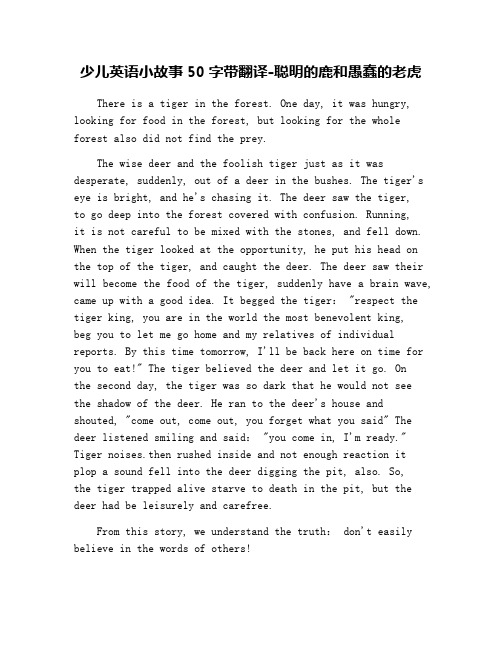 少儿英语小故事 50 字带翻译-聪明的鹿和愚蠢的老虎

There is a tiger in the forest. One day, it was hungry, looking for food in the forest, but looking for the whole forest also did not find the prey.

The wise deer and the foolish tiger just as it was desperate, suddenly, out of a deer in the bushes. The tiger's eye is bright, and he's chasing it. The deer saw the tiger, to go deep into the forest covered with confusion. Running, it is not careful to be mixed with the stones, and fell down. When the tiger looked at the opportunity, he put his head on the top of the tiger, and caught the deer. The deer saw their will become the food of the tiger, suddenly have a brain wave, came up with a good idea. It begged the tiger: "respect the tiger king, you are in the world the most benevolent king, beg you to let me go home and my relatives of individual reports. By this time tomorrow, I'll be back here on time for you to eat!" The tiger believed the deer and let it go. On the second day, the tiger was so dark that he would not see the shadow of the deer. He ran to the deer's house and shouted, "come out, come out, you forget what you said" The deer listened smiling and said: "you come in, I'm ready." Tiger noises.then rushed inside and not enough reaction it plop a sound fell into the deer digging the pit, also. So, the tiger trapped alive starve to death in the pit, but the deer had be leisurely and carefree.

From this story, we understand the truth: don't easily believe in the words of others!